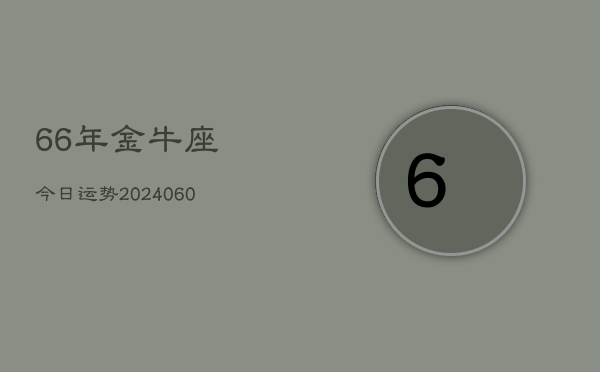 66年金牛座

今日运势2024060

6